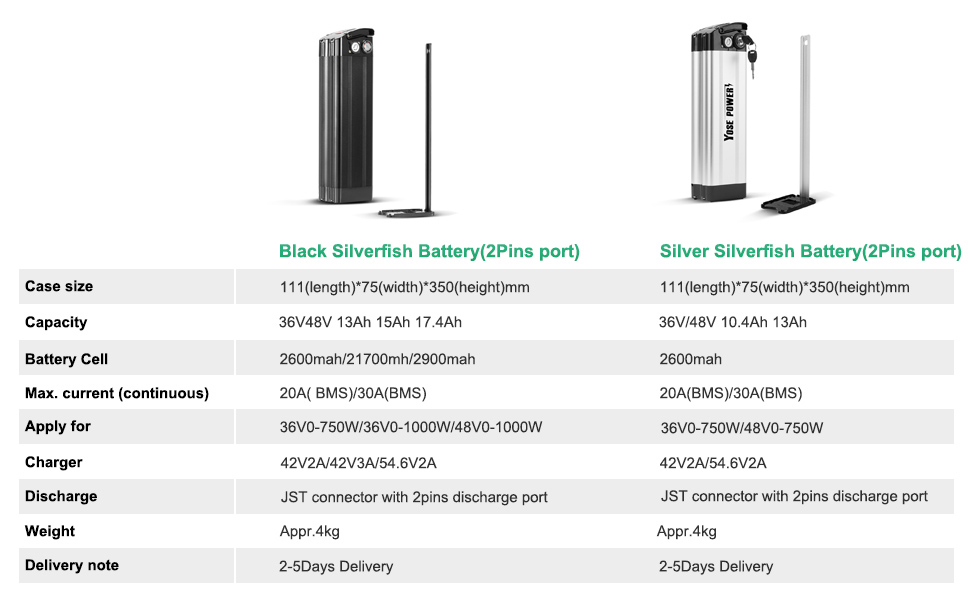 YOSE POWER

| | Black Silverfish Battery(2Pins port) | Silver Silverfish Battery(2Pins port) |
|---|---|---|
| Case size | 111(length)*75(width)*350(height)mm | 111(length)*75(width)*350(height)mm |
| Capacity | 36V48V 13Ah 15Ah 17.4Ah | 36V/48V 10.4Ah 13Ah |
| Battery Cell | 2600mah/21700mh/2900mah | 2600mah |
| Max. current (continuous) | 20A( BMS)/30A(BMS) | 20A(BMS)/30A(BMS) |
| Apply for | 36V0-750W/36V0-1000W/48V0-1000W | 36V0-750W/48V0-750W |
| Charger | 42V2A/42V3A/54.6V2A | 42V2A/54.6V2A |
| Discharge | JST connector with 2pins discharge port | JST connector with 2pins discharge port |
| Weight | Appr.4kg | Appr.4kg |
| Delivery note | 2-5Days Delivery | 2-5Days Delivery |